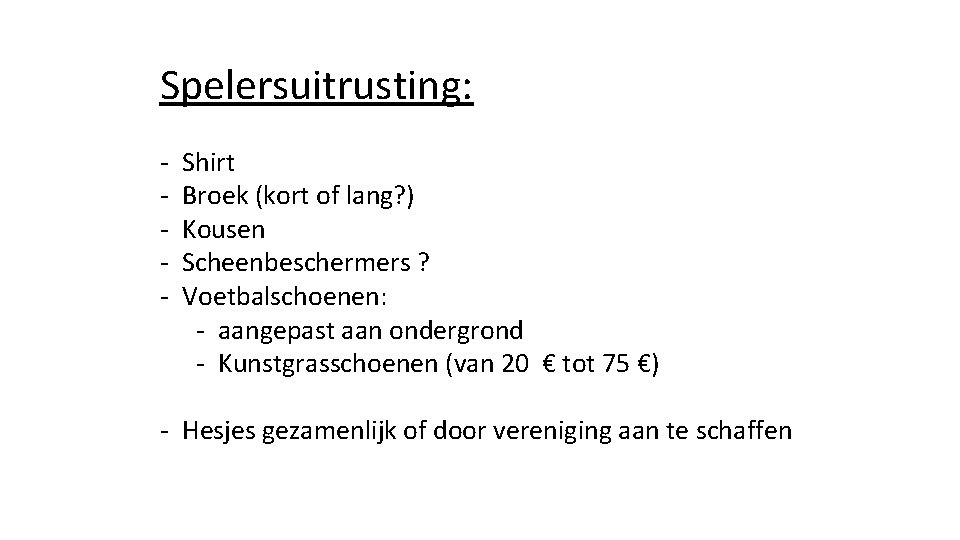 Spelersuitrusting:

- Shirt
- Broek (kort of lang?)
- Kousen
- Scheenbeschermers ?
- Voetbalschoenen:
- aangepast aan ondergrond
- Kunstgrasschoenen (van 20 € tot 75 €)

- Hesjes gezamenlijk of door vereniging aan te schaffen